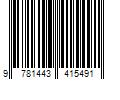 9 781443 415491